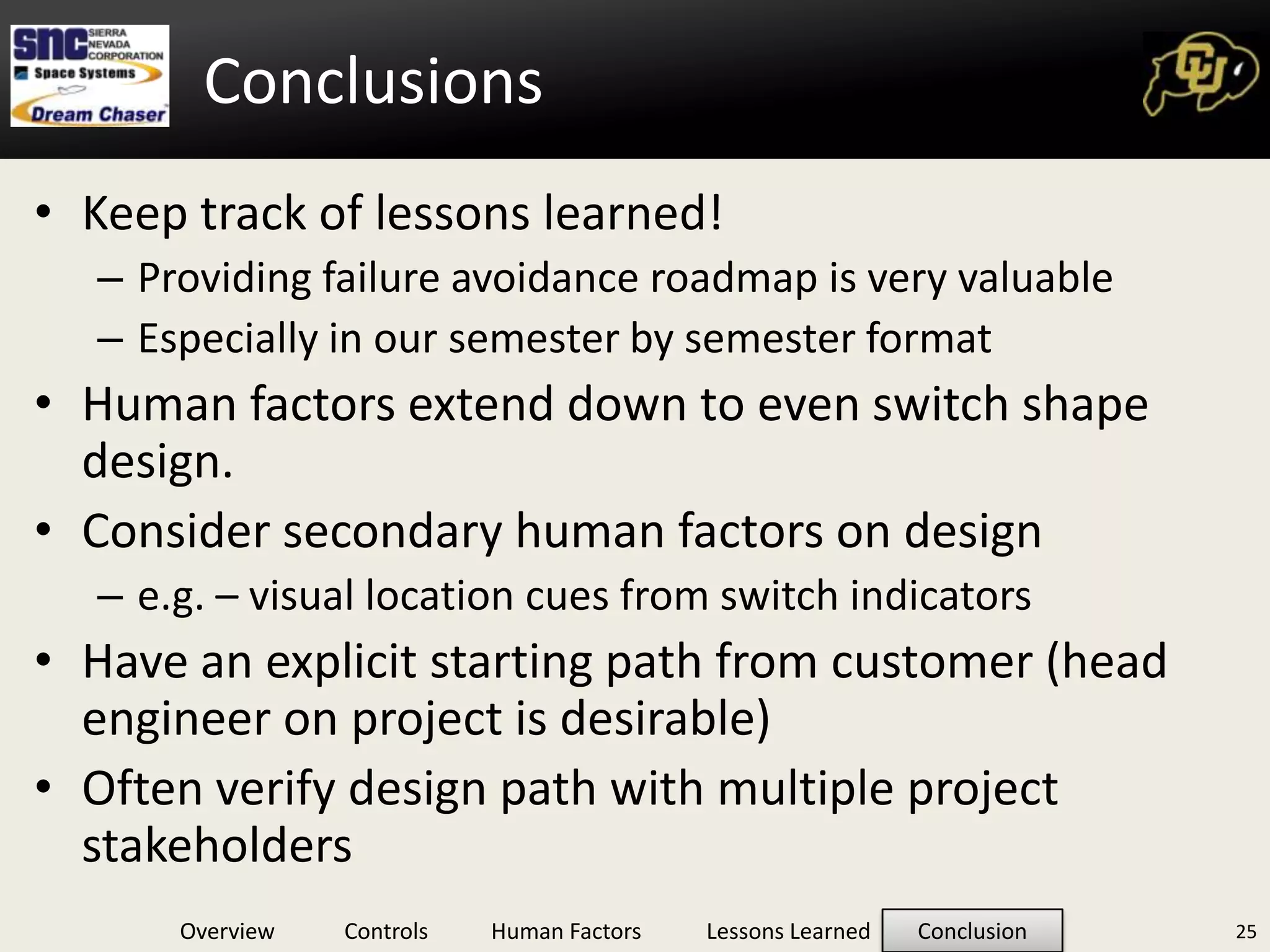 SNC SIERRA NEVADA CORPORATION
Space Systems
Dream Chaser

Conclusions

CU

• Keep track of lessons learned!
– Providing failure avoidance roadmap is very valuable
– Especially in our semester by semester format
• Human factors extend down to even switch shape design.
• Consider secondary human factors on design
– e.g. – visual location cues from switch indicators
• Have an explicit starting path from customer (head engineer on project is desirable)
• Often verify design path with multiple project stakeholders

Overview Controls Human Factors Lessons Learned Conclusion 25